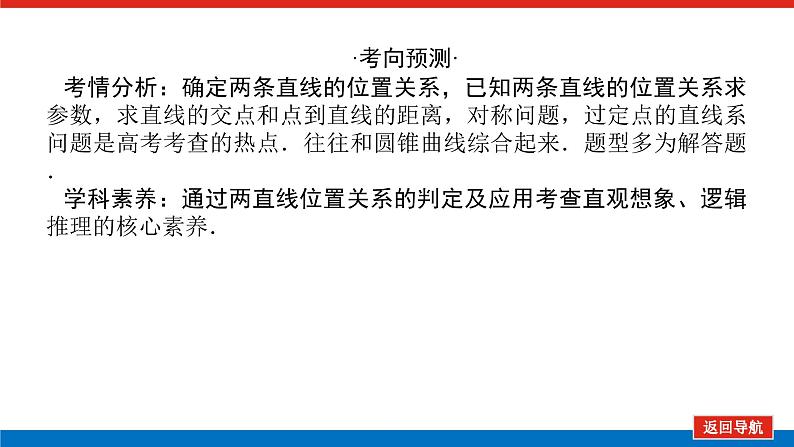 ·考向预测·

考情分析：确定两条直线的位置关系，已知两条直线的位置关系求参数，求直线的交点和点到直线的距离，对称问题，过定点的直线系问题是高考考查的热点．往往和圆锥曲线综合起来．题型多为解答题．

学科素养：通过两直线位置关系的判定及应用考查直观想象、逻辑推理的核心素养．

返回导航